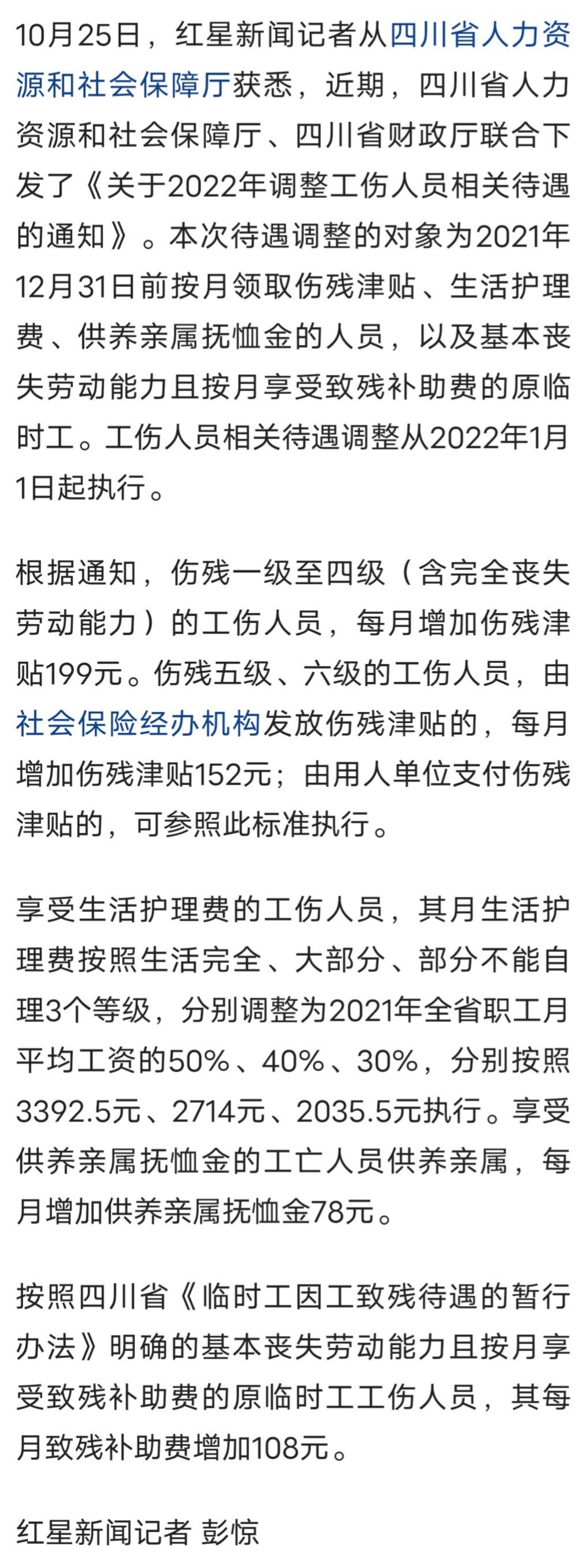 10月25日，红星新闻记者从四川省人力资源和社会保障厅获悉，近期，四川省人力资源和社会保障厅、四川省财政厅联合下发了《关于2022年调整工伤人员相关待遇的通知》。本次待遇调整的对象为2021年12月31日前按月领取伤残津贴、生活护理费、供养亲属抚恤金的人员，以及基本丧失劳动能力且按月享受致残补助费的原临时工。工伤人员相关待遇调整从2022年1月1日起执行。

根据通知，伤残一级至四级（含完全丧失劳动能力）的工伤人员，每月增加伤残津贴199元。伤残五级、六级的工伤人员，由社会保险经办机构发放伤残津贴的，每月增加伤残津贴152元；由用人单位支付伤残津贴的，可参照此标准执行。

享受生活护理费的工伤人员，其月生活护理费按照生活完全、大部分、部分不能自理3个等级，分别调整为2021年全省职工月平均工资的50%、40%、30%，分别按照3392.5元、2714元、2035.5元执行。享受供养亲属抚恤金的工亡人员供养亲属，每月增加供养亲属抚恤金78元。

按照四川省《临时工因工致残待遇的暂行办法》明确的基本丧失劳动能力且按月享受致残补助费的原临时工工伤人员，其每月致残补助费增加108元。

红星新闻记者 彭惊